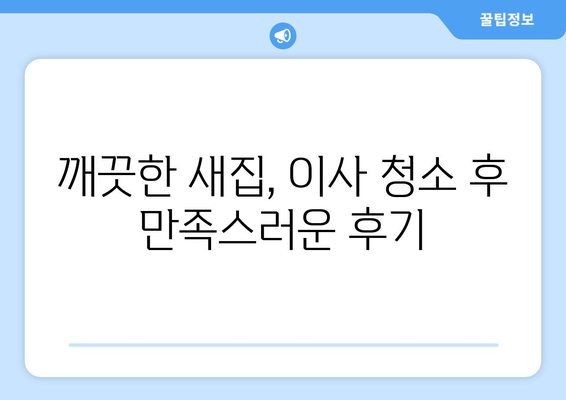 꿀팁정보

깨끗한 새집, 이사 청소 후 만족스러운 후기